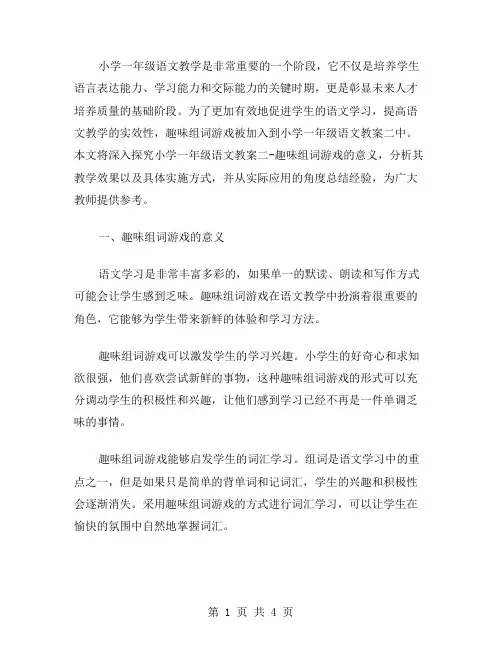 小学一年级语文教学是非常重要的一个阶段，它不仅是培养学生语言表达能力、学习能力和交际能力的关键时期，更是彰显未来人才培养质量的基础阶段。为了更加有效地促进学生的语文学习，提高语文教学的实效性，趣味组词游戏被加入到小学一年级语文教案二中。本文将深入探究小学一年级语文教案二-趣味组词游戏的意义，分析其教学效果以及具体实施方式，并从实际应用的角度总结经验，为广大教师提供参考。

一、趣味组词游戏的意义

语文学习是非常丰富多彩的，如果单一的默读、朗读和写作方式可能会让学生感到乏味。趣味组词游戏在语文教学中扮演着很重要的角色，它能够为学生带来新鲜的体验和学习方法。

趣味组词游戏可以激发学生的学习兴趣。小学生的好奇心和求知欲很强，他们喜欢尝试新鲜的事物，这种趣味组词游戏的形式可以充分调动学生的积极性和兴趣，让他们感到学习已经不再是一件单调乏味的事情。

趣味组词游戏能够启发学生的词汇学习。组词是语文学习中的重点之一，但是如果只是简单的背单词和记词汇，学生的兴趣和积极性会逐渐消失。采用趣味组词游戏的方式进行词汇学习，可以让学生在愉快的氛围中自然地掌握词汇。

第 1 页 共 4 页